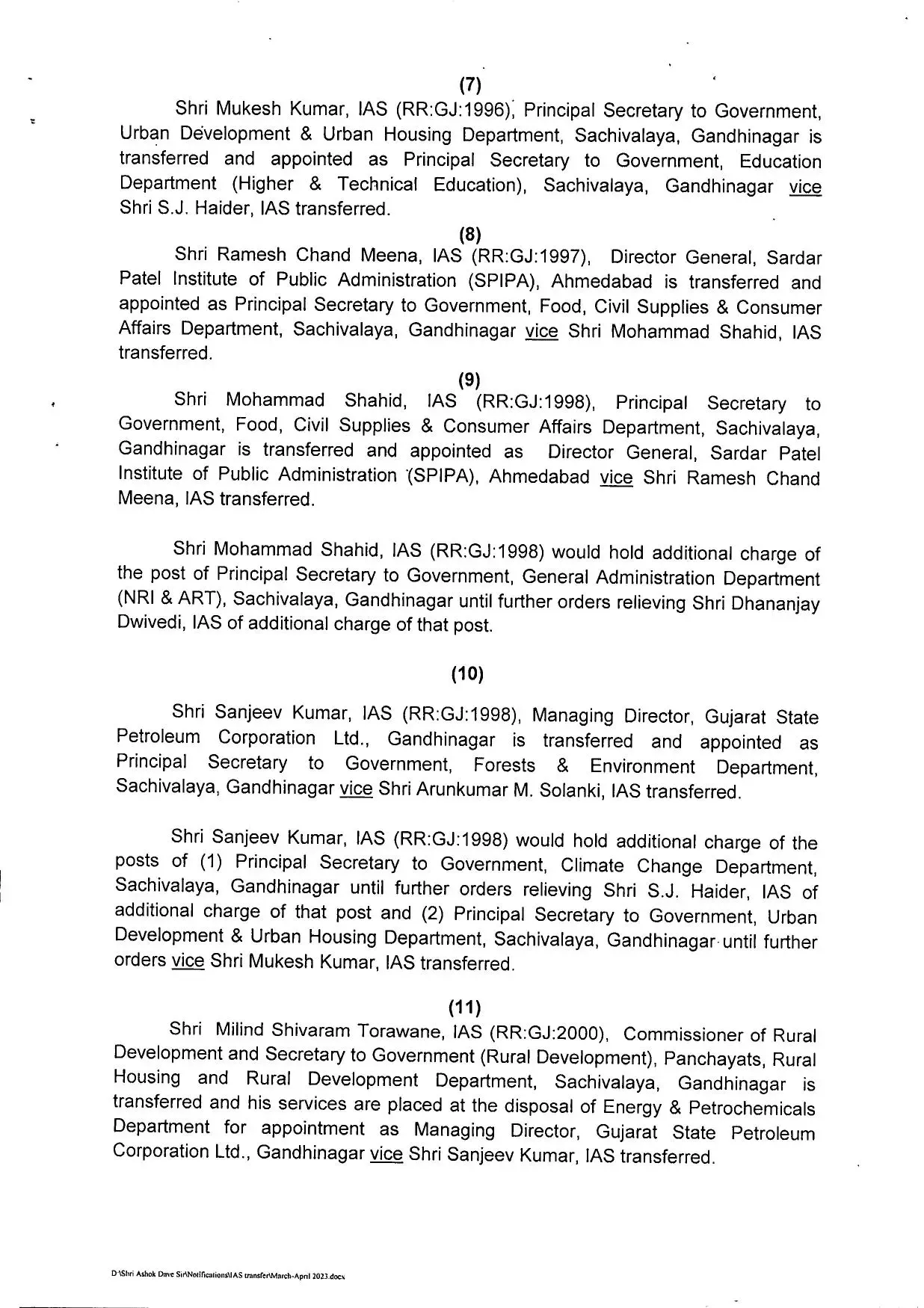 (7)

Shri Mukesh Kumar, IAS (RR:GJ:1996), Principal Secretary to Government, Urban Development & Urban Housing Department, Sachivalaya, Gandhinagar is transferred and appointed as Principal Secretary to Government, Education Department (Higher & Technical Education), Sachivalaya, Gandhinagar vice Shri S.J. Haider, IAS transferred.

(8)

Shri Ramesh Chand Meena, IAS (RR:GJ:1997), Director General, Sardar Patel Institute of Public Administration (SPIPA), Ahmedabad is transferred and appointed as Principal Secretary to Government, Food, Civil Supplies & Consumer Affairs Department, Sachivalaya, Gandhinagar vice Shri Mohammad Shahid, IAS transferred.

(9)

Shri Mohammad Shahid, IAS (RR:GJ:1998), Principal Secretary to Government, Food, Civil Supplies & Consumer Affairs Department, Sachivalaya, Gandhinagar is transferred and appointed as Director General, Sardar Patel Institute of Public Administration (SPIPA), Ahmedabad vice Shri Ramesh Chand Meena, IAS transferred.

Shri Mohammad Shahid, IAS (RR:GJ:1998) would hold additional charge of the post of Principal Secretary to Government, General Administration Department (NRI & ART), Sachivalaya, Gandhinagar until further orders relieving Shri Dhananjay Dwivedi, IAS of additional charge of that post.

(10)

Shri Sanjeev Kumar, IAS (RR:GJ:1998), Managing Director, Gujarat State Petroleum Corporation Ltd., Gandhinagar is transferred and appointed as Principal Secretary to Government, Forests & Environment Department, Sachivalaya, Gandhinagar vice Shri Arunkumar M. Solanki, IAS transferred.

Shri Sanjeev Kumar, IAS (RR:GJ:1998) would hold additional charge of the posts of (1) Principal Secretary to Government, Climate Change Department, Sachivalaya, Gandhinagar until further orders relieving Shri S.J. Haider, IAS of additional charge of that post and (2) Principal Secretary to Government, Urban Development & Urban Housing Department, Sachivalaya, Gandhinagar until further orders vice Shri Mukesh Kumar, IAS transferred.

(11)

Shri Milind Shivaram Torawane, IAS (RR:GJ:2000), Commissioner of Rural Development and Secretary to Government (Rural Development), Panchayats, Rural Housing and Rural Development Department, Sachivalaya, Gandhinagar is transferred and his services are placed at the disposal of Energy & Petrochemicals Department for appointment as Managing Director, Gujarat State Petroleum Corporation Ltd., Gandhinagar vice Shri Sanjeev Kumar, IAS transferred.

D:\Shri Ashok Dave Sir\Notifications\IAS transfer\March-April 2023.docx